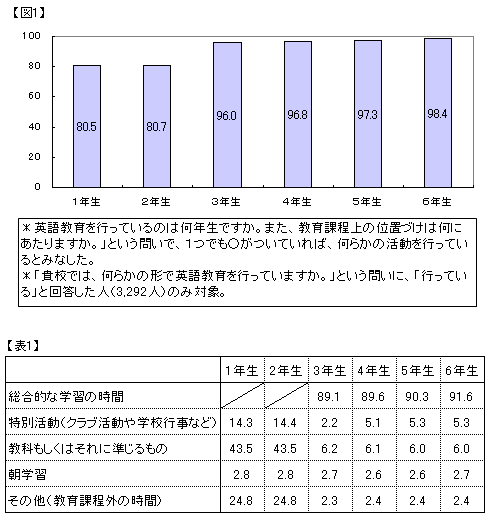 【図1】

100
80
60
40
20
0

80.5
80.7
96.0
96.8
97.3
98.4

1年生 2年生 3年生 4年生 5年生 6年生

＊英語教育を行っているのは何年生ですか。また、教育課程上の位置づけは何にあたりますか。」という問いで、1つでも○がついていれば、何らかの活動を行っているとみなした。
＊「貴校では、何らかの形で英語教育を行っていますか。」という問いに、「行っている」と回答した人（3,292人）のみ対象。

【表1】

| | 1年生 | 2年生 | 3年生 | 4年生 | 5年生 | 6年生 |
|---|---|---|---|---|---|---|
| 総合的な学習の時間 | | | 89.1 | 89.6 | 90.3 | 91.6 |
| 特別活動（クラブ活動や学校行事など） | 14.3 | 14.4 | 2.2 | 5.1 | 5.3 | 5.3 |
| 教科もしくはそれに準じるもの | 43.5 | 43.5 | 6.2 | 6.1 | 6.0 | 6.0 |
| 朝学習 | 2.8 | 2.8 | 2.7 | 2.6 | 2.6 | 2.7 |
| その他（教育課程外の時間） | 24.8 | 24.8 | 2.3 | 2.4 | 2.4 | 2.4 |